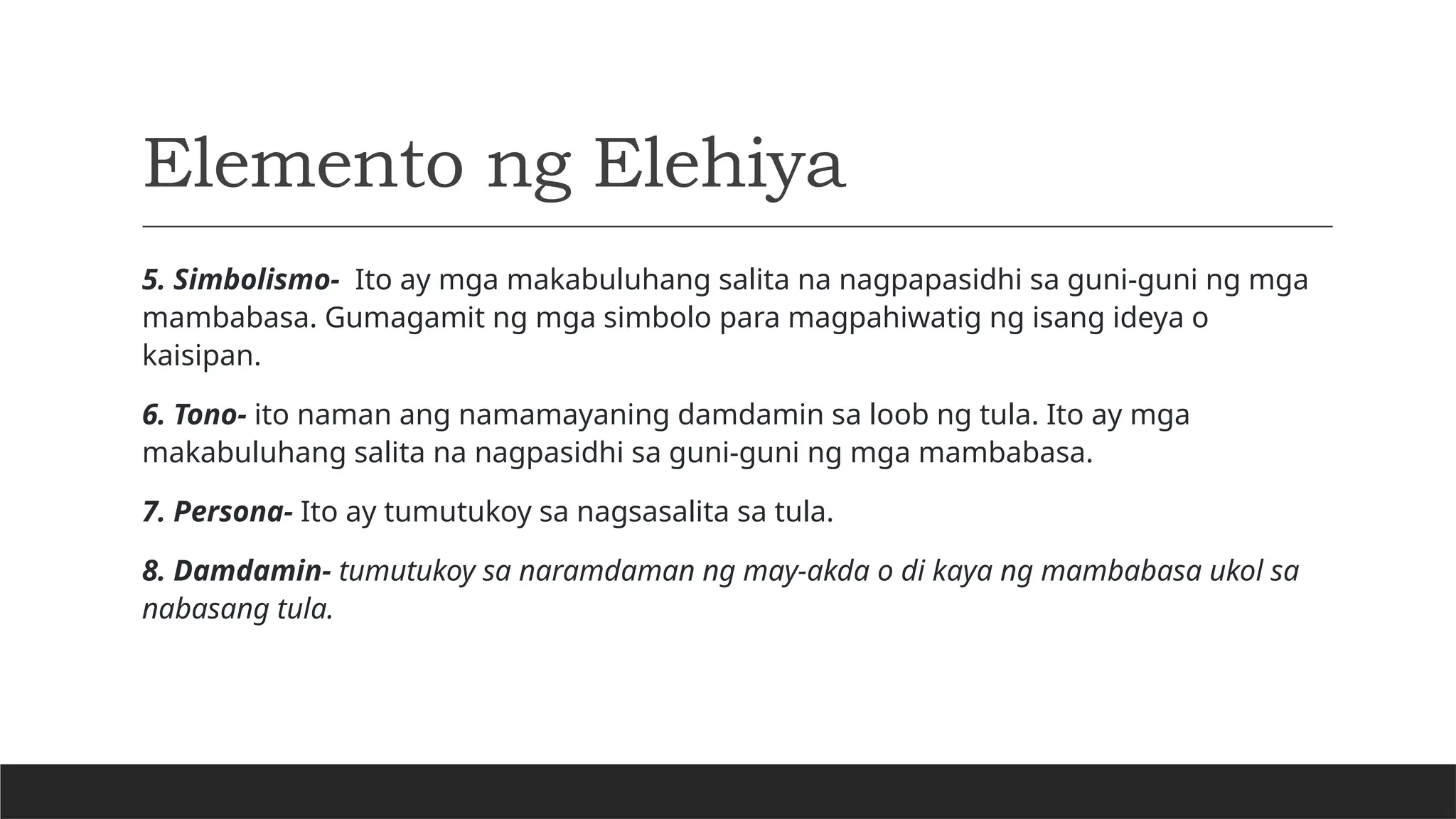 Elemento ng Elehiya

5. Simbolismo- Ito ay mga makabuluhang salita na nagpapasidhi sa guni-guni ng mga mambabasa. Gumagamit ng mga simbolo para magpahiwatig ng isang ideya o kaisipan.

6. Tono- ito naman ang namamayaning damdamin sa loob ng tula. Ito ay mga makabuluhang salita na nagpasidhi sa guni-guni ng mga mambabasa.

7. Persona- Ito ay tumutukoy sa nagsasalita sa tula.

8. Damdamin- tumutukoy sa naramdaman ng may-akda o di kaya ng mambabasa ukol sa nabasang tula.